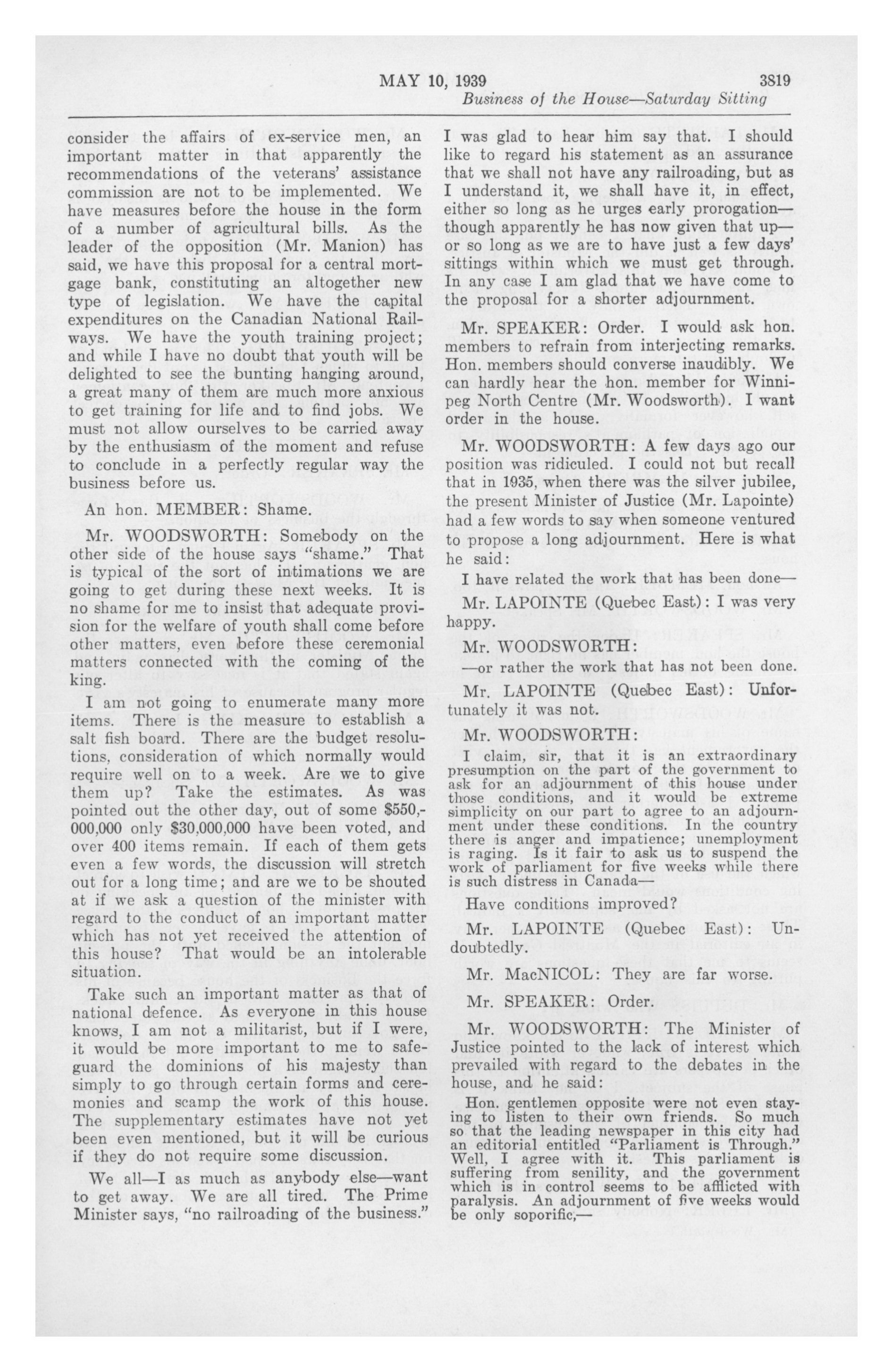 MAY 10, 1939 3819

Business of the House—Saturday Sitting

consider the affairs of ex-service men, an important matter in that apparently the recommendations of the veterans' assistance commission are not to be implemented. We have measures before the house in the form of a number of agricultural bills. As the leader of the opposition (Mr. Manion) has said, we have this proposal for a central mortgage bank, constituting an altogether new type of legislation. We have the capital expenditures on the Canadian National Railways. We have the youth training project; and while I have no doubt that youth will be delighted to see the bunting hanging around, a great many of them are much more anxious to get training for life and to find jobs. We must not allow ourselves to be carried away by the enthusiasm of the moment and refuse to conclude in a perfectly regular way the business before us.

An hon. MEMBER: Shame.

Mr. WOODSWORTH: Somebody on the other side of the house says "shame." That is typical of the sort of intimations we are going to get during these next weeks. It is no shame for me to insist that adequate provision for the welfare of youth shall come before other matters, even before these ceremonial matters connected with the coming of the king.

I am not going to enumerate many more items. There is the measure to establish a salt fish board. There are the budget resolutions, consideration of which normally would require well on to a week. Are we to give them up? Take the estimates. As was pointed out the other day, out of some $550,000,000 only $30,000,000 have been voted, and over 400 items remain. If each of them gets even a few words, the discussion will stretch out for a long time; and are we to be shouted at if we ask a question of the minister with regard to the conduct of an important matter which has not yet received the attention of this house? That would be an intolerable situation.

Take such an important matter as that of national defence. As everyone in this house knows, I am not a militarist, but if I were, it would be more important to me to safeguard the dominions of his majesty than simply to go through certain forms and ceremonies and scamp the work of this house. The supplementary estimates have not yet been even mentioned, but it will be curious if they do not require some discussion.

We all—I as much as anybody else—want to get away. We are all tired. The Prime Minister says, "no railroading of the business." I was glad to hear him say that. I should like to regard his statement as an assurance that we shall not have any railroading, but as I understand it, we shall have it, in effect, either so long as he urges early prorogation—though apparently he has now given that up—or so long as we are to have just a few days' sittings within which we must get through. In any case I am glad that we have come to the proposal for a shorter adjournment.

Mr. SPEAKER: Order. I would ask hon. members to refrain from interjecting remarks. Hon. members should converse inaudibly. We can hardly hear the hon. member for Winnipeg North Centre (Mr. Woodsworth). I want order in the house.

Mr. WOODSWORTH: A few days ago our position was ridiculed. I could not but recall that in 1935, when there was the silver jubilee, the present Minister of Justice (Mr. Lapointe) had a few words to say when someone ventured to propose a long adjournment. Here is what he said:

I have related the work that has been done—

Mr. LAPOINTE (Quebec East): I was very happy.

Mr. WOODSWORTH:

—or rather the work that has not been done.

Mr. LAPOINTE (Quebec East): Unfortunately it was not.

Mr. WOODSWORTH:

I claim, sir, that it is an extraordinary presumption on the part of the government to ask for an adjournment of this house under those conditions, and it would be extreme simplicity on our part to agree to an adjournment under these conditions. In the country there is anger and impatience; unemployment is raging. Is it fair to ask us to suspend the work of parliament for five weeks while there is such distress in Canada—

Have conditions improved?

Mr. LAPOINTE (Quebec East): Undoubtedly.

Mr. MacNICOL: They are far worse.

Mr. SPEAKER: Order.

Mr. WOODSWORTH: The Minister of Justice pointed to the lack of interest which prevailed with regard to the debates in the house, and he said:

Hon. gentlemen opposite were not even staying to listen to their own friends. So much so that the leading newspaper in this city had an editorial entitled "Parliament is Through." Well, I agree with it. This parliament is suffering from senility, and the government which is in control seems to be afflicted with paralysis. An adjournment of five weeks would be only soporific,—